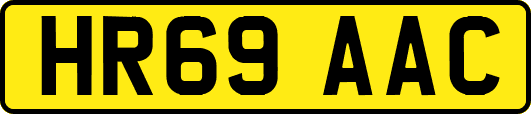 HR69 AAC